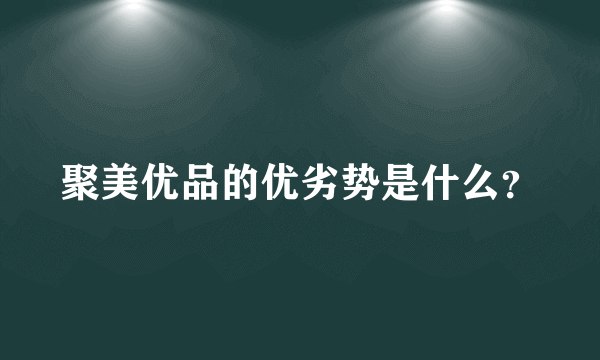 聚美优品的优劣势是什么?